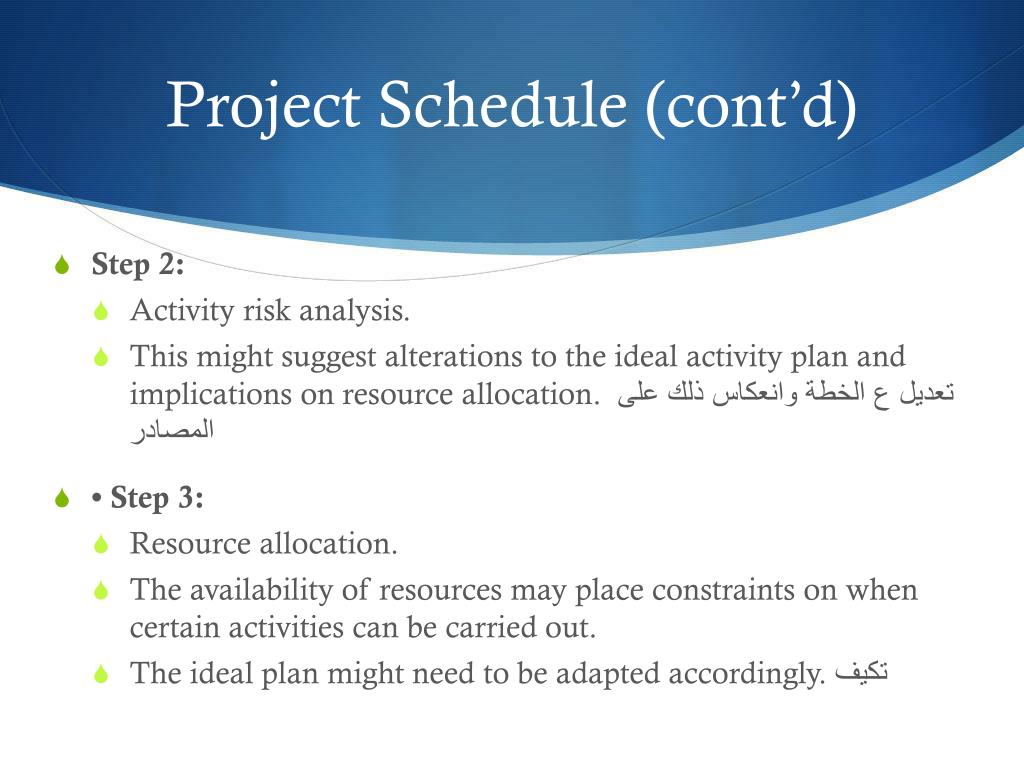 Project Schedule (cont'd)

Step 2:

Activity risk analysis.

This might suggest alterations to the ideal activity plan and implications on resource allocation. تعديل ع الخطة وانعكاس ذلك على المصادر

• Step 3:

Resource allocation.

The availability of resources may place constraints on when certain activities can be carried out.

The ideal plan might need to be adapted accordingly. تكيف